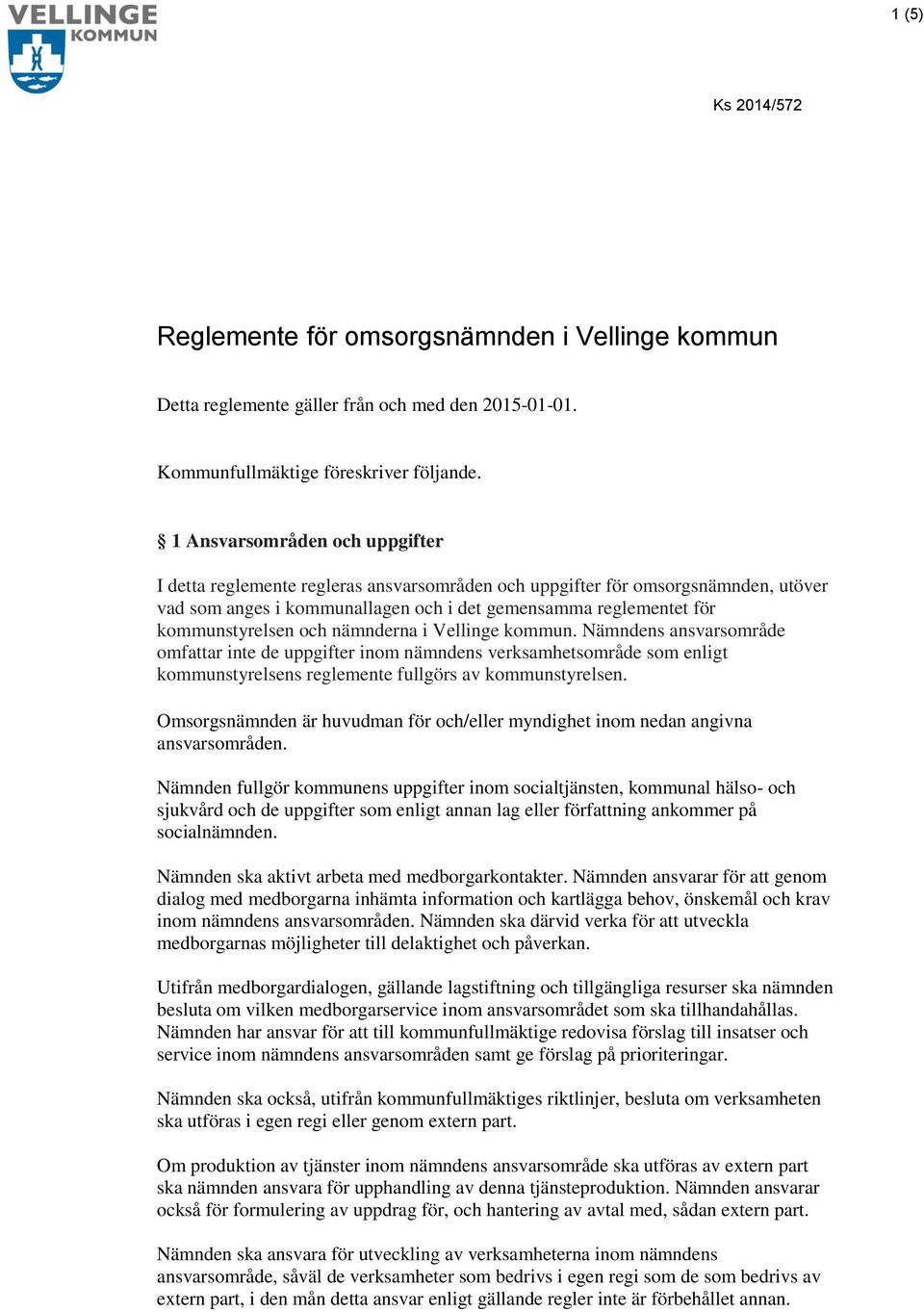 VELLINGE KOMMUN

1 (5)

Ks 2014/572

Reglemente för omsorgsnämnden i Vellinge kommun

Detta reglemente gäller från och med den 2015-01-01.

Kommunfullmäktige föreskriver följande.

§ 1 Ansvarsområden och uppgifter

I detta reglemente regleras ansvarsområden och uppgifter för omsorgsnämnden, utöver vad som anges i kommunallagen och i det gemensamma reglementet för kommunstyrelsen och nämnderna i Vellinge kommun. Nämndens ansvarsområde omfattar inte de uppgifter inom nämndens verksamhetsområde som enligt kommunstyrelsens reglemente fullgörs av kommunstyrelsen.

Omsorgsnämnden är huvudman för och/eller myndighet inom nedan angivna ansvarsområden.

Nämnden fullgör kommunens uppgifter inom socialtjänsten, kommunal hälso- och sjukvård och de uppgifter som enligt annan lag eller författning ankommer på socialnämnden.

Nämnden ska aktivt arbeta med medborgarkontakter. Nämnden ansvarar för att genom dialog med medborgarna inhämta information och kartlägga behov, önskemål och krav inom nämndens ansvarsområden. Nämnden ska därvid verka för att utveckla medborgarnas möjligheter till delaktighet och påverkan.

Utifrån medborgardialogen, gällande lagstiftning och tillgängliga resurser ska nämnden besluta om vilken medborgarservice inom ansvarsområdet som ska tillhandahållas. Nämnden har ansvar för att till kommunfullmäktige redovisa förslag till insatser och service inom nämndens ansvarsområden samt ge förslag på prioriteringar.

Nämnden ska också, utifrån kommunfullmäktiges riktlinjer, besluta om verksamheten ska utföras i egen regi eller genom extern part.

Om produktion av tjänster inom nämndens ansvarsområde ska utföras av extern part ska nämnden ansvara för upphandling av denna tjänsteproduktion. Nämnden ansvarar också för formulering av uppdrag för, och hantering av avtal med, sådan extern part.

Nämnden ska ansvara för utveckling av verksamheterna inom nämndens ansvarsområde, såväl de verksamheter som bedrivs i egen regi som de som bedrivs av extern part, i den mån detta ansvar enligt gällande regler inte är förbehållet annan.